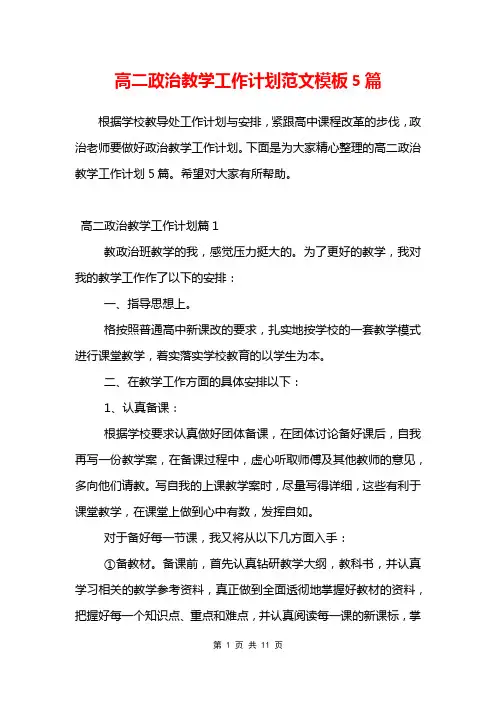 高二政治教学工作计划范文模板5篇

根据学校教导处工作计划与安排，紧跟高中课程改革的步伐，政治老师要做好政治教学工作计划。下面是为大家精心整理的高二政治教学工作计划5篇。希望对大家有所帮助。

高二政治教学工作计划篇1

教政治班教学的我，感觉压力挺大的。为了更好的教学，我对我的教学工作作了以下的安排：

一、指导思想上。

格按照普通高中新课改的要求，扎实地按学校的一套教学模式进行课堂教学，着实落实学校教育的以学生为本。

二、在教学工作方面的具体安排以下：

1、认真备课：

根据学校要求认真做好团体备课，在团体讨论备好课后，自我再写一份教学案，在备课过程中，虚心听取师傅及其他教师的意见，多向他们请教。写自我的上课教学案时，尽量写得详细，这些有利于课堂教学，在课堂上做到心中有数，发挥自如。

对于备好每一节课，我又将从以下几方面入手：

①备教材。备课前，首先认真钻研教学大纲，教科书，并认真学习相关的教学参考资料，真正做到全面透彻地掌握好教材的资料，把握好每一个知识点、重点和难点，并认真阅读每一课的新课标，掌

第 1 页 共 11 页